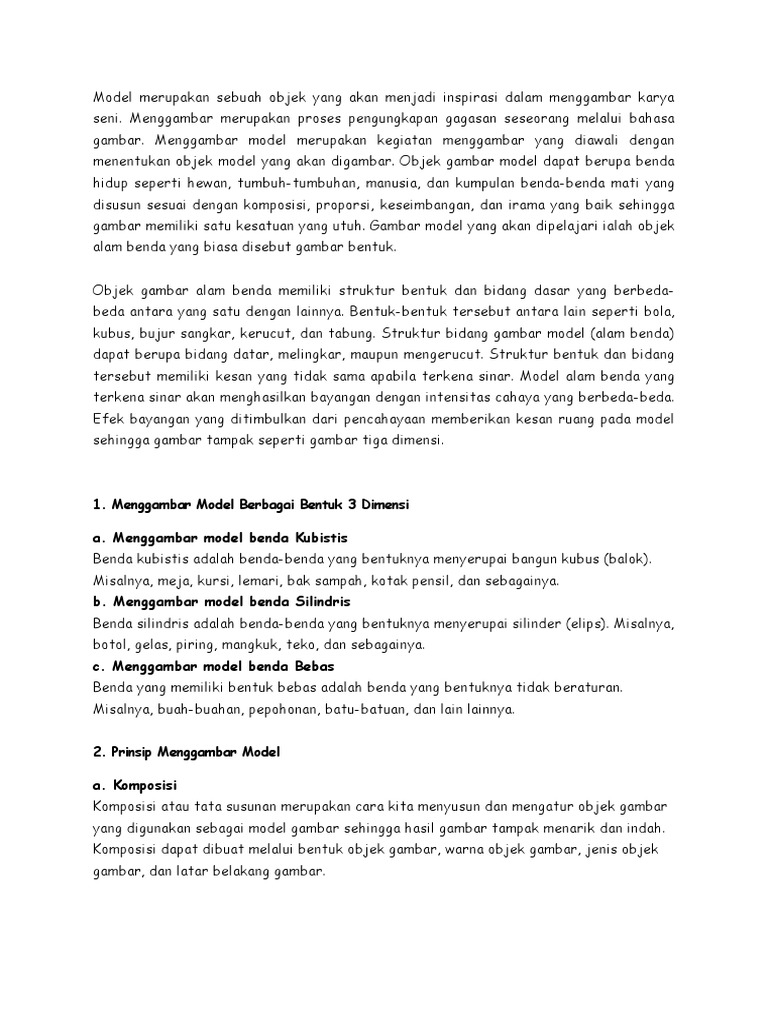 Model merupakan sebuah objek yang akan menjadi inspirasi dalam menggambar karya seni. Menggambar merupakan proses pengungkapan gagasan seseorang melalui bahasa gambar. Menggambar model merupakan kegiatan menggambar yang diawali dengan menentukan objek model yang akan digambar. Objek gambar model dapat berupa benda hidup seperti hewan, tumbuh-tumbuhan, manusia, dan kumpulan benda-benda mati yang disusun sesuai dengan komposisi, proporsi, keseimbangan, dan irama yang baik sehingga gambar memiliki satu kesatuan yang utuh. Gambar model yang akan dipelajari ialah objek alam benda yang biasa disebut gambar bentuk.

Objek gambar alam benda memiliki struktur bentuk dan bidang dasar yang berbeda-beda antara yang satu dengan lainnya. Bentuk-bentuk tersebut antara lain seperti bola, kubus, bujur sangkar, kerucut, dan tabung. Struktur bidang gambar model (alam benda) dapat berupa bidang datar, melingkar, maupun mengerucut. Struktur bentuk dan bidang tersebut memiliki kesan yang tidak sama apabila terkena sinar. Model alam benda yang terkena sinar akan menghasilkan bayangan dengan intensitas cahaya yang berbeda-beda. Efek bayangan yang ditimbulkan dari pencahayaan memberikan kesan ruang pada model sehingga gambar tampak seperti gambar tiga dimensi.

1. Menggambar Model Berbagai Bentuk 3 Dimensi

a. Menggambar model benda Kubistis
Benda kubistis adalah benda-benda yang bentuknya menyerupai bangun kubus (balok). Misalnya, meja, kursi, lemari, bak sampah, kotak pensil, dan sebagainya.
b. Menggambar model benda Silindris
Benda silindris adalah benda-benda yang bentuknya menyerupai silinder (elips). Misalnya, botol, gelas, piring, mangkuk, teko, dan sebagainya.
c. Menggambar model benda Bebas
Benda yang memiliki bentuk bebas adalah benda yang bentuknya tidak beraturan. Misalnya, buah-buahan, pepohonan, batu-batuan, dan lain lainnya.

2. Prinsip Menggambar Model

a. Komposisi
Komposisi atau tata susunan merupakan cara kita menyusun dan mengatur objek gambar yang digunakan sebagai model gambar sehingga hasil gambar tampak menarik dan indah. Komposisi dapat dibuat melalui bentuk objek gambar, warna objek gambar, jenis objek gambar, dan latar belakang gambar.